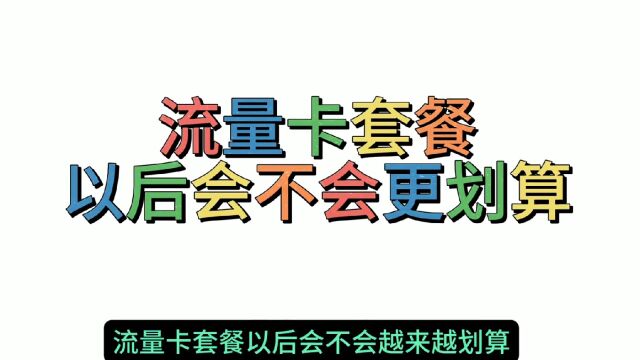 流量卡套餐
以后会不会更划算

流量卡套餐以后会不会越来越划算